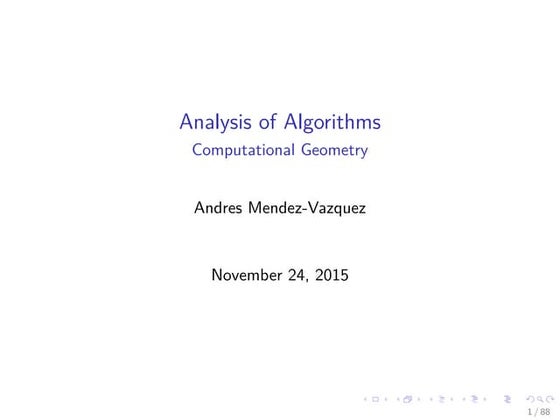 Analysis of Algorithms
Computational Geometry

Andres Mendez-Vazquez

November 24, 2015

1 / 88